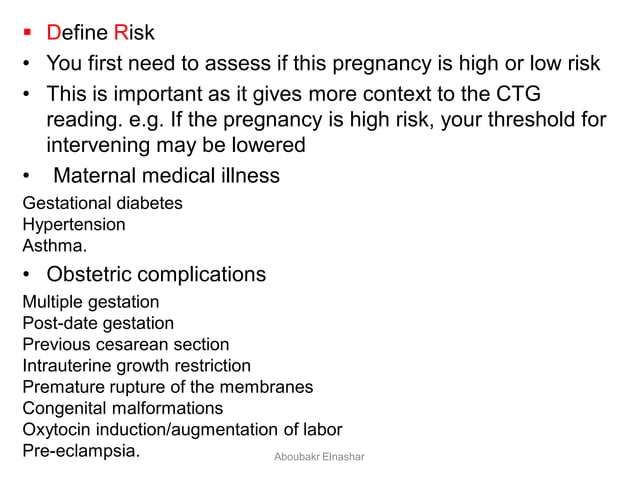 ▪ Define Risk

• You first need to assess if this pregnancy is high or low risk

• This is important as it gives more context to the CTG reading. e.g. If the pregnancy is high risk, your threshold for intervening may be lowered

• Maternal medical illness

Gestational diabetes
Hypertension
Asthma.

• Obstetric complications

Multiple gestation
Post-date gestation
Previous cesarean section
Intrauterine growth restriction
Premature rupture of the membranes
Congenital malformations
Oxytocin induction/augmentation of labor
Pre-eclampsia.

Aboubakr Elnashar